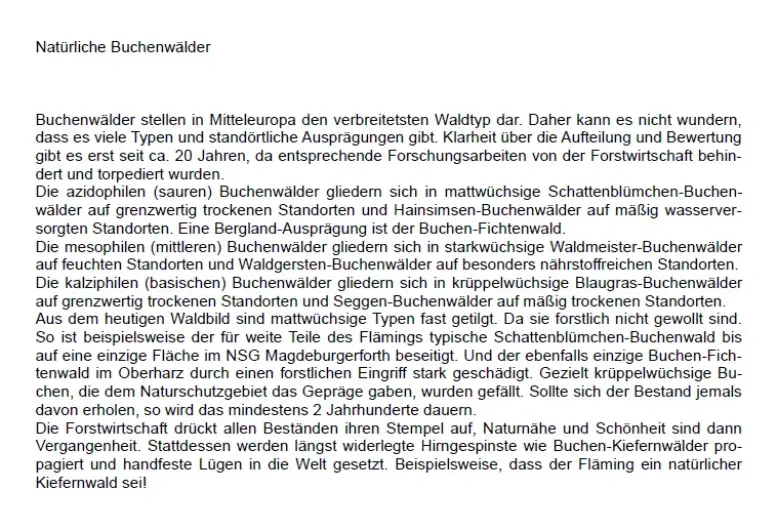 Natürliche Buchenwälder

Buchenwälder stellen in Mitteleuropa den verbreitetsten Waldtyp dar. Daher kann es nicht wundern, dass es viele Typen und standörtliche Ausprägungen gibt. Klarheit über die Aufteilung und Bewertung gibt es erst seit ca. 20 Jahren, da entsprechende Forschungsarbeiten von der Forstwirtschaft behindert und torpediert wurden.
Die azidophilen (sauren) Buchenwälder gliedern sich in mattwüchsige Schattenblümchen-Buchenwälder auf grenzwertig trockenen Standorten und Hainsimsen-Buchenwälder auf mäßig wasserversorgten Standorten. Eine Bergland-Ausprägung ist der Buchen-Fichtenwald.
Die mesophilen (mittleren) Buchenwälder gliedern sich in starkwüchsige Waldmeister-Buchenwälder auf feuchten Standorten und Waldgersten-Buchenwälder auf besonders nährstoffreichen Standorten.
Die kalziphilen (basischen) Buchenwälder gliedern sich in krüppelwüchsige Blaugras-Buchenwälder auf grenzwertig trockenen Standorten und Seggen-Buchenwälder auf mäßig trockenen Standorten.
Aus dem heutigen Waldbild sind mattwüchsige Typen fast getilgt. Da sie forstlich nicht gewollt sind. So ist beispielsweise der für weite Teile des Flämings typische Schattenblümchen-Buchenwald bis auf eine einzige Fläche im NSG Magdeburgerforth beseitigt. Und der ebenfalls einzige Buchen-Fichtenwald im Oberharz durch einen forstlichen Eingriff stark geschädigt. Gezielt krüppelwüchsige Buchen, die dem Naturschutzgebiet das Gepräge gaben, wurden gefällt. Sollte sich der Bestand jemals davon erholen, so wird das mindestens 2 Jahrhunderte dauern.
Die Forstwirtschaft drückt allen Beständen ihren Stempel auf, Naturnähe und Schönheit sind dann Vergangenheit. Stattdessen werden längst widerlegte Hirngespinste wie Buchen-Kiefernwälder propagiert und handfeste Lügen in die Welt gesetzt. Beispielsweise, dass der Fläming ein natürlicher Kiefernwald sei!